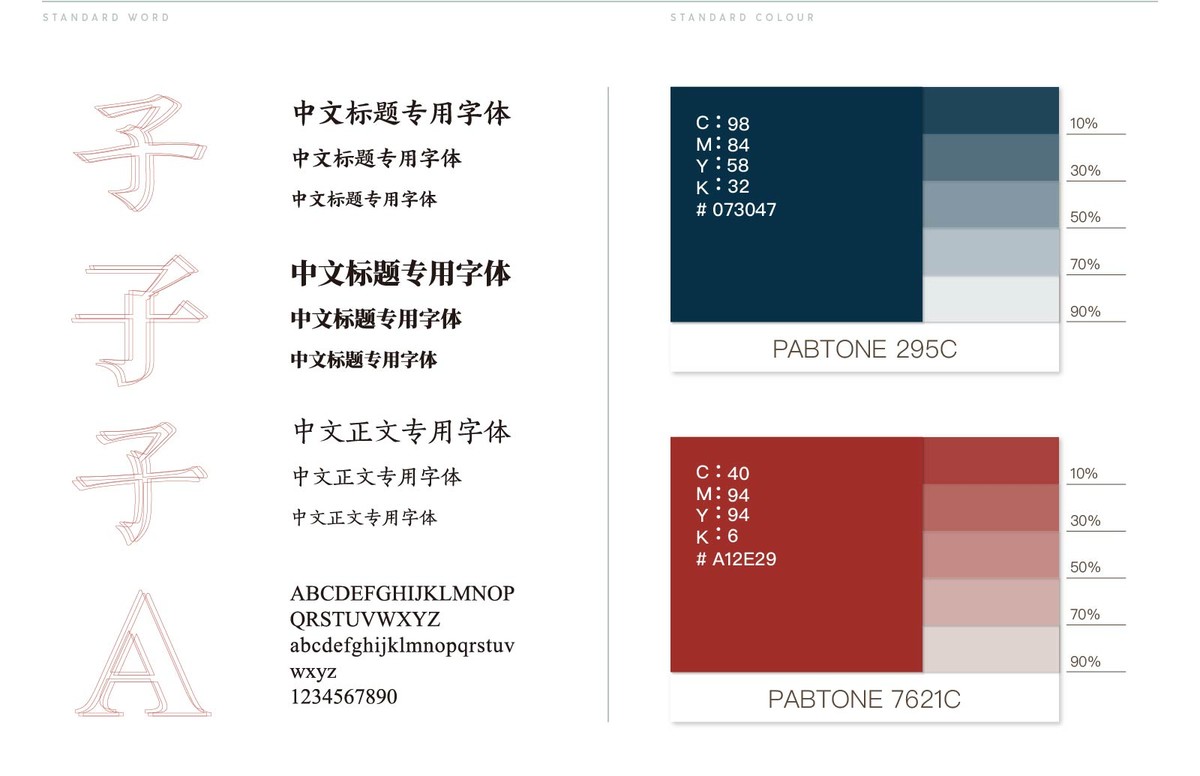 STANDARD WORD

子

中文标题专用字体
中文标题专用字体
中文标题专用字体

子

中文标题专用字体
中文标题专用字体
中文标题专用字体

子

中文正文专用字体
中文正文专用字体
中文正文专用字体

A

ABCDEFGHIJKLMNOP
QRSTUVWXYZ
abcdefghijklmnopqrstuv
wxyz
1234567890

STANDARD COLOUR

C : 98
M : 84
Y : 58
K : 32
# 073047

10%
30%
50%
70%
90%

PABTONE 295C

C : 40
M : 94
Y : 94
K : 6
# A12E29

10%
30%
50%
70%
90%

PABTONE 7621C